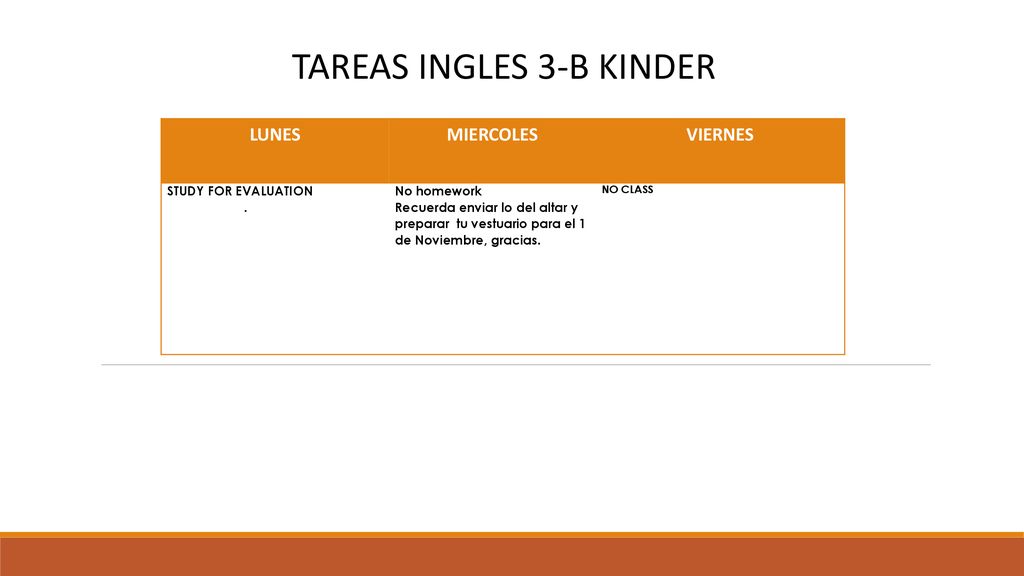 TAREAS INGLES 3-B KINDER

| LUNES | MIERCOLES | VIERNES |
|---|---|---|
| STUDY FOR EVALUATION . | No homework Recuerda enviar lo del altar y preparar tu vestuario para el 1 de Noviembre, gracias. | NO CLASS |